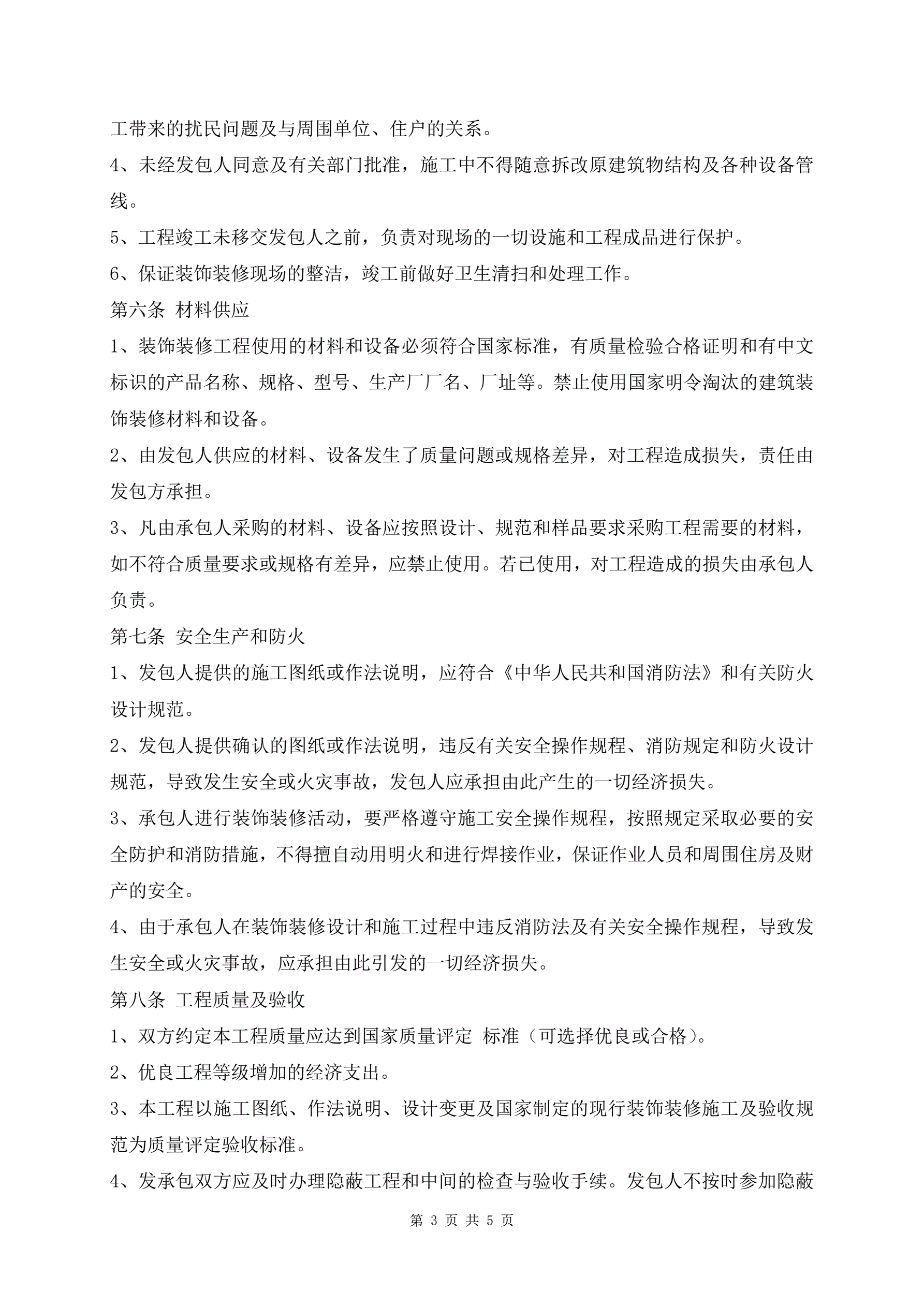 工带来的扰民问题及与周围单位、住户的关系。

4、未经发包人同意及有关部门批准，施工中不得随意拆改原建筑物结构及各种设备管线。

5、工程竣工未移交发包人之前，负责对现场的一切设施和工程成品进行保护。

6、保证装饰装修现场的整洁，竣工前做好卫生清扫和处理工作。

第六条 材料供应

1、装饰装修工程使用的材料和设备必须符合国家标准，有质量检验合格证明和有中文标识的产品名称、规格、型号、生产厂厂名、厂址等。禁止使用国家明令淘汰的建筑装饰装修材料和设备。

2、由发包人供应的材料、设备发生了质量问题或规格差异，对工程造成损失，责任由发包方承担。

3、凡由承包人采购的材料、设备应按照设计、规范和样品要求采购工程需要的材料，如不符合质量要求或规格有差异，应禁止使用。若已使用，对工程造成的损失由承包人负责。

第七条 安全生产和防火

1、发包人提供的施工图纸或作法说明，应符合《中华人民共和国消防法》和有关防火设计规范。

2、发包人提供确认的图纸或作法说明，违反有关安全操作规程、消防规定和防火设计规范，导致发生安全或火灾事故，发包人应承担由此产生的一切经济损失。

3、承包人进行装饰装修活动，要严格遵守施工安全操作规程，按照规定采取必要的安全防护和消防措施，不得擅自动用明火和进行焊接作业，保证作业人员和周围住房及财产的安全。

4、由于承包人在装饰装修设计和施工过程中违反消防法及有关安全操作规程，导致发生安全或火灾事故，应承担由此引发的一切经济损失。

第八条 工程质量及验收

1、双方约定本工程质量应达到国家质量评定 标准（可选择优良或合格）。

2、优良工程等级增加的经济支出。

3、本工程以施工图纸、作法说明、设计变更及国家制定的现行装饰装修施工及验收规范为质量评定验收标准。

4、发承包双方应及时办理隐蔽工程和中间的检查与验收手续。发包人不按时参加隐蔽

第 3 页 共 5 页